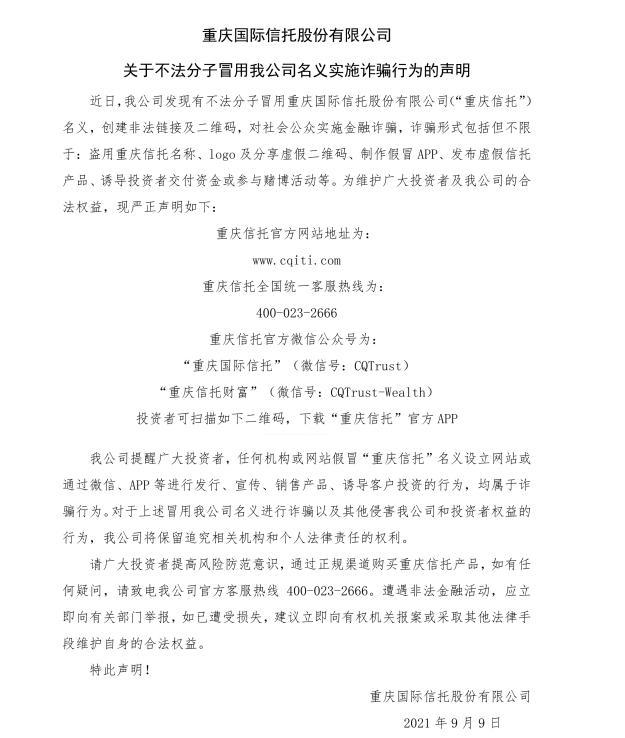 重庆国际信托股份有限公司

关于不法分子冒用我公司名义实施诈骗行为的声明

近日，我公司发现有不法分子冒用重庆国际信托股份有限公司（“重庆信托”）名义，创建非法链接及二维码，对社会公众实施金融诈骗，诈骗形式包括但不限于：盗用重庆信托名称、logo 及分享虚假二维码、制作假冒 APP、发布虚假信托产品、诱导投资者交付资金或参与赌博活动等。为维护广大投资者及我公司的合法权益，现严正声明如下：

重庆信托官方网站地址为：

www.cqiti.com

重庆信托全国统一客服热线为：

400-023-2666

重庆信托官方微信公众号为：

“重庆国际信托”（微信号：CQTrust）

“重庆信托财富”（微信号：CQTrust-Wealth）

投资者可扫描如下二维码，下载“重庆信托”官方 APP

我公司提醒广大投资者，任何机构或网站假冒“重庆信托”名义设立网站或通过微信、APP 等进行发行、宣传、销售产品、诱导客户投资的行为，均属于诈骗行为。对于上述冒用我公司名义进行诈骗以及其他侵害我公司和投资者权益的行为，我公司将保留追究相关机构和个人法律责任的权利。

请广大投资者提高风险防范意识，通过正规渠道购买重庆信托产品，如有任何疑问，请致电我公司官方客服热线 400-023-2666。遭遇非法金融活动，应立即向有关部门举报，如已遭受损失，建议立即向有权机关报案或采取其他法律手段维护自身的合法权益。

特此声明！

重庆国际信托股份有限公司

2021 年 9 月 9 日